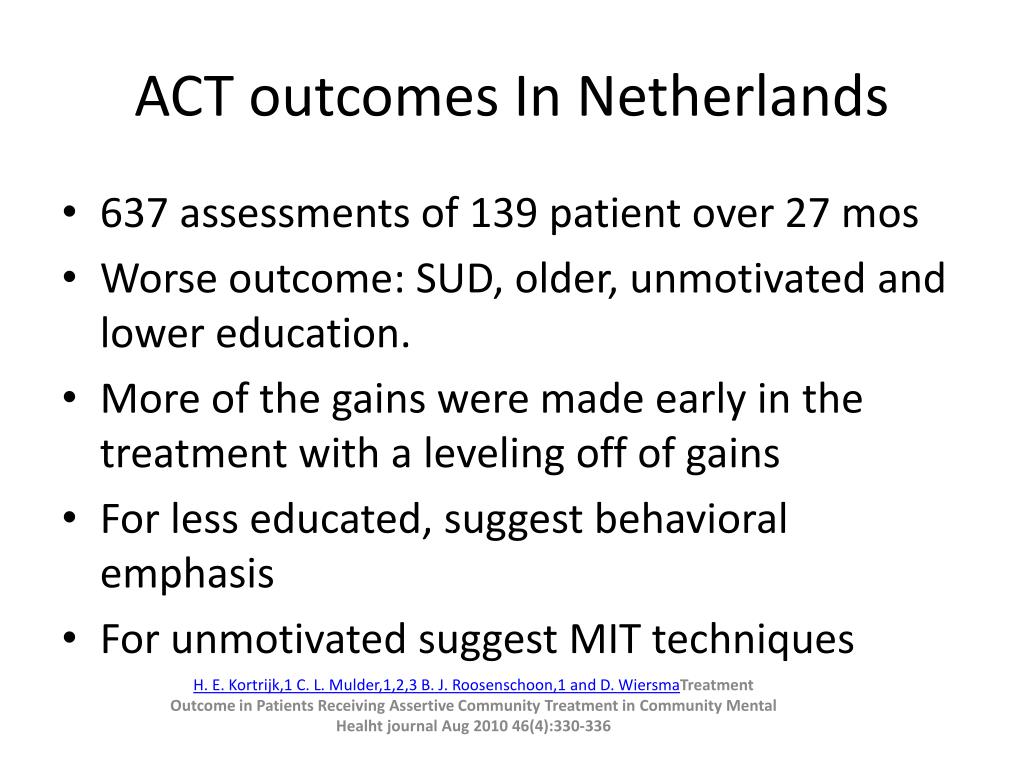 ACT outcomes In Netherlands

• 637 assessments of 139 patient over 27 mos
• Worse outcome: SUD, older, unmotivated and lower education.
• More of the gains were made early in the treatment with a leveling off of gains
• For less educated, suggest behavioral emphasis
• For unmotivated suggest MIT techniques

H. E. Kortrijk,1 C. L. Mulder,1,2,3 B. J. Roosenschoon,1 and D. WiersmaTreatment Outcome in Patients Receiving Assertive Community Treatment in Community Mental Healht journal Aug 2010 46(4):330-336